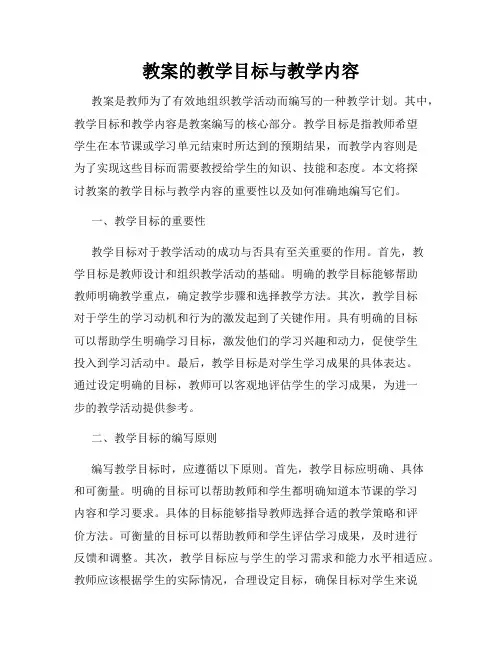 教案的教学目标与教学内容

教案是教师为了有效地组织教学活动而编写的一种教学计划。其中，教学目标和教学内容是教案编写的核心部分。教学目标是指教师希望学生在本节课或学习单元结束时所达到的预期结果，而教学内容则是为了实现这些目标而需要教授给学生的知识、技能和态度。本文将探讨教案的教学目标与教学内容的重要性以及如何准确地编写它们。

一、教学目标的重要性

教学目标对于教学活动的成功与否具有至关重要的作用。首先，教学目标是教师设计和组织教学活动的基础。明确的教学目标能够帮助教师明确教学重点，确定教学步骤和选择教学方法。其次，教学目标对于学生的学习动机和行为的激发起到了关键作用。具有明确的目标可以帮助学生明确学习目标，激发他们的学习兴趣和动力，促使学生投入到学习活动中。最后，教学目标是对学生学习成果的具体表达。通过设定明确的目标，教师可以客观地评估学生的学习成果，为进一步的教学活动提供参考。

二、教学目标的编写原则

编写教学目标时，应遵循以下原则。首先，教学目标应明确、具体和可衡量。明确的目标可以帮助教师和学生都明确知道本节课的学习内容和学习要求。具体的目标能够指导教师选择合适的教学策略和评价方法。可衡量的目标可以帮助教师和学生评估学习成果，及时进行反馈和调整。其次，教学目标应与学生的学习需求和能力水平相适应。教师应该根据学生的实际情况，合理设定目标，确保目标对学生来说